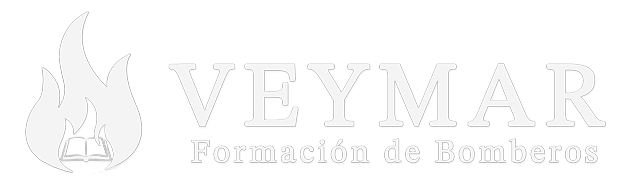 VEYMAR
Formación de Bomberos